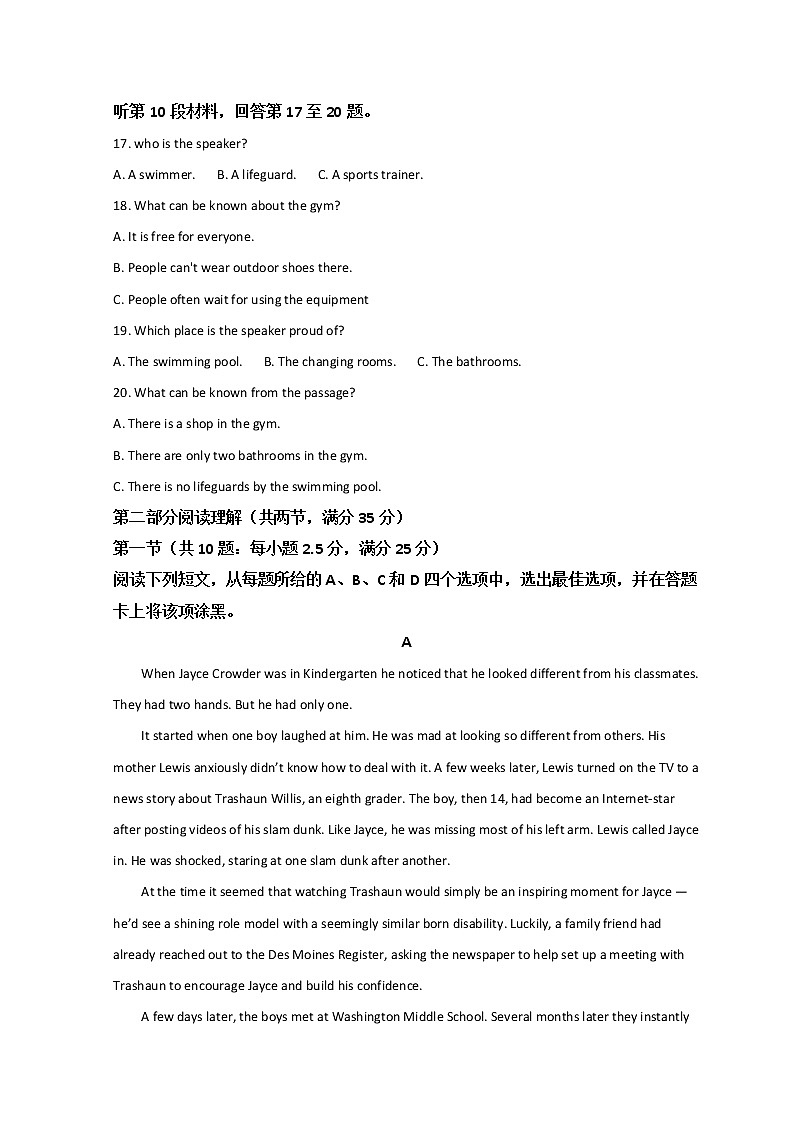 听第 10 段材料，回答第 17 至 20 题。

17. who is the speaker?

A. A swimmer.　　B. A lifeguard.　　C. A sports trainer.

18. What can be known about the gym?

A. It is free for everyone.

B. People can't wear outdoor shoes there.

C. People often wait for using the equipment

19. Which place is the speaker proud of?

A. The swimming pool.　　B. The changing rooms.　　C. The bathrooms.

20. What can be known from the passage?

A. There is a shop in the gym.

B. There are only two bathrooms in the gym.

C. There is no lifeguards by the swimming pool.

第二部分阅读理解（共两节，满分 35 分）

第一节（共 10 题：每小题 2.5 分，满分 25 分）

阅读下列短文，从每题所给的 A、B、C 和 D 四个选项中，选出最佳选项，并在答题卡上将该项涂黑。

A

When Jayce Crowder was in Kindergarten he noticed that he looked different from his classmates. They had two hands. But he had only one.

It started when one boy laughed at him. He was mad at looking so different from others. His mother Lewis anxiously didn't know how to deal with it. A few weeks later, Lewis turned on the TV to a news story about Trashaun Willis, an eighth grader. The boy, then 14, had become an Internet-star after posting videos of his slam dunk. Like Jayce, he was missing most of his left arm. Lewis called Jayce in. He was shocked, staring at one slam dunk after another.

At the time it seemed that watching Trashaun would simply be an inspiring moment for Jayce — he'd see a shining role model with a seemingly similar born disability. Luckily, a family friend had already reached out to the Des Moines Register, asking the newspaper to help set up a meeting with Trashaun to encourage Jayce and build his confidence.

A few days later, the boys met at Washington Middle School. Several months later they instantly